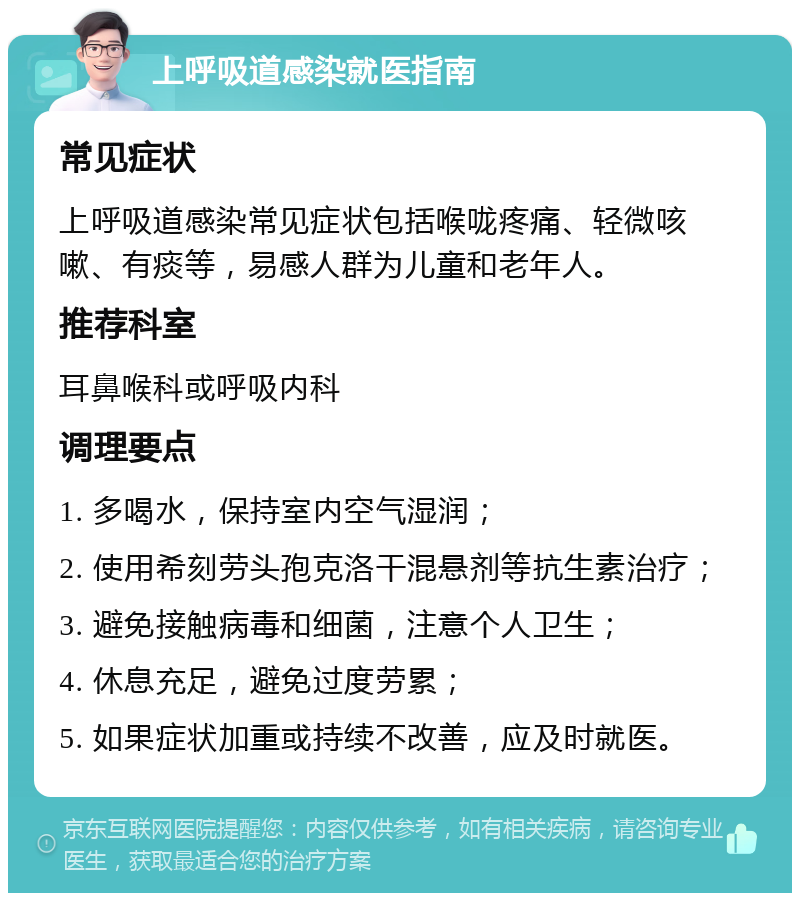 上呼吸道感染就医指南

常见症状

上呼吸道感染常见症状包括喉咙疼痛、轻微咳嗽、有痰等，易感人群为儿童和老年人。

推荐科室

耳鼻喉科或呼吸内科

调理要点

1. 多喝水，保持室内空气湿润；

2. 使用希刻劳头孢克洛干混悬剂等抗生素治疗；

3. 避免接触病毒和细菌，注意个人卫生；

4. 休息充足，避免过度劳累；

5. 如果症状加重或持续不改善，应及时就医。

京东互联网医院提醒您：内容仅供参考，如有相关疾病，请咨询专业医生，获取最适合您的治疗方案